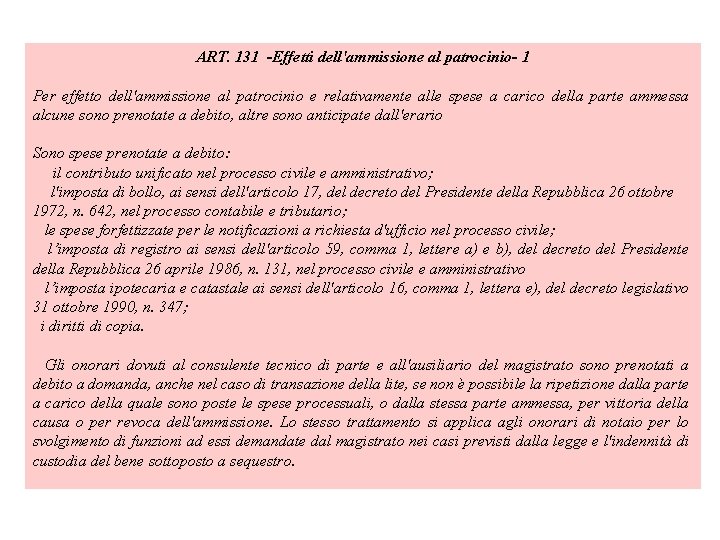 ART. 131 -Effetti dell'ammissione al patrocinio- 1

Per effetto dell'ammissione al patrocinio e relativamente alle spese a carico della parte ammessa alcune sono prenotate a debito, altre sono anticipate dall'erario

Sono spese prenotate a debito:
il contributo unificato nel processo civile e amministrativo;
l'imposta di bollo, ai sensi dell'articolo 17, del decreto del Presidente della Repubblica 26 ottobre 1972, n. 642, nel processo contabile e tributario;
le spese forfettizzate per le notificazioni a richiesta d'ufficio nel processo civile;
l'imposta di registro ai sensi dell'articolo 59, comma 1, lettere a) e b), del decreto del Presidente della Repubblica 26 aprile 1986, n. 131, nel processo civile e amministrativo
l'imposta ipotecaria e catastale ai sensi dell'articolo 16, comma 1, lettera e), del decreto legislativo 31 ottobre 1990, n. 347;
i diritti di copia.

Gli onorari dovuti al consulente tecnico di parte e all'ausiliario del magistrato sono prenotati a debito a domanda, anche nel caso di transazione della lite, se non è possibile la ripetizione dalla parte a carico della quale sono poste le spese processuali, o dalla stessa parte ammessa, per vittoria della causa o per revoca dell'ammissione. Lo stesso trattamento si applica agli onorari di notaio per lo svolgimento di funzioni ad essi demandate dal magistrato nei casi previsti dalla legge e l'indennità di custodia del bene sottoposto a sequestro.